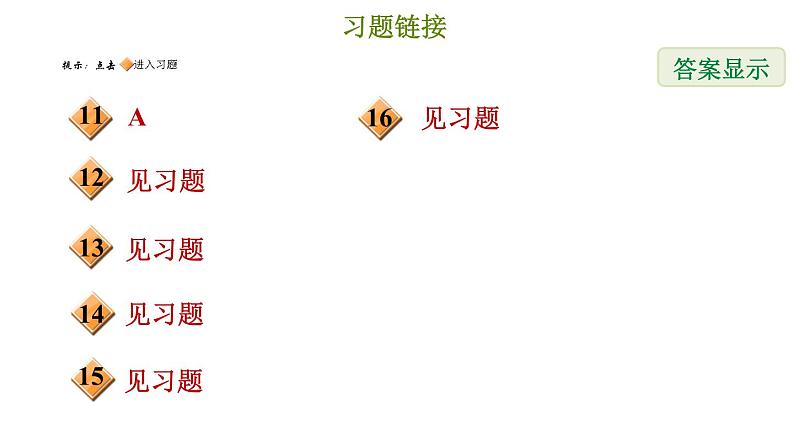 习题链接

提示：点击 进入习题

答案显示

11 A

12 见习题

13 见习题

14 见习题

15 见习题

16 见习题